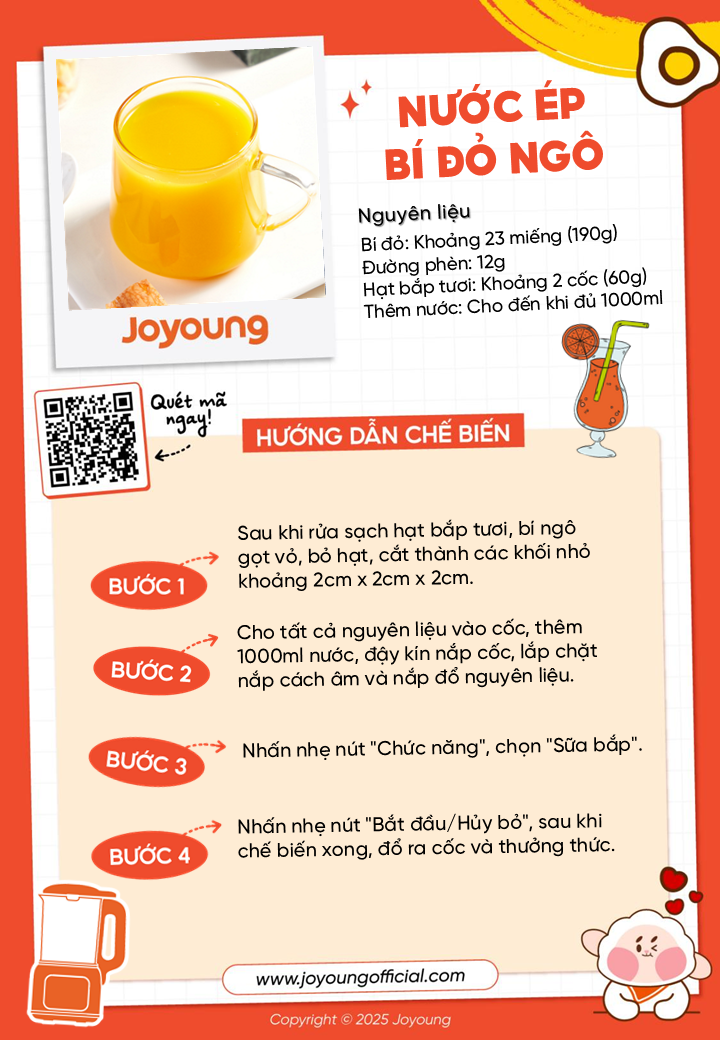 Joyoung

NƯỚC ÉP
BÍ ĐỎ NGÔ

Nguyên liệu
Bí đỏ: Khoảng 23 miếng (190g)
Đường phèn: 12g
Hạt bắp tươi: Khoảng 2 cốc (60g)
Thêm nước: Cho đến khi đủ 1000ml

Quét mã ngay!

HƯỚNG DẪN CHẾ BIẾN

BƯỚC 1
Sau khi rửa sạch hạt bắp tươi, bí ngô gọt vỏ, bỏ hạt, cắt thành các khối nhỏ khoảng 2cm x 2cm x 2cm.

BƯỚC 2
Cho tất cả nguyên liệu vào cốc, thêm 1000ml nước, đậy kín nắp cốc, lắp chặt nắp cách âm và nắp đổ nguyên liệu.

BƯỚC 3
Nhấn nhẹ nút "Chức năng", chọn "Sữa bắp".

BƯỚC 4
Nhấn nhẹ nút "Bắt đầu/Hủy bỏ", sau khi chế biến xong, đổ ra cốc và thưởng thức.

www.joyoungofficial.com

Copyright © 2025 Joyoung